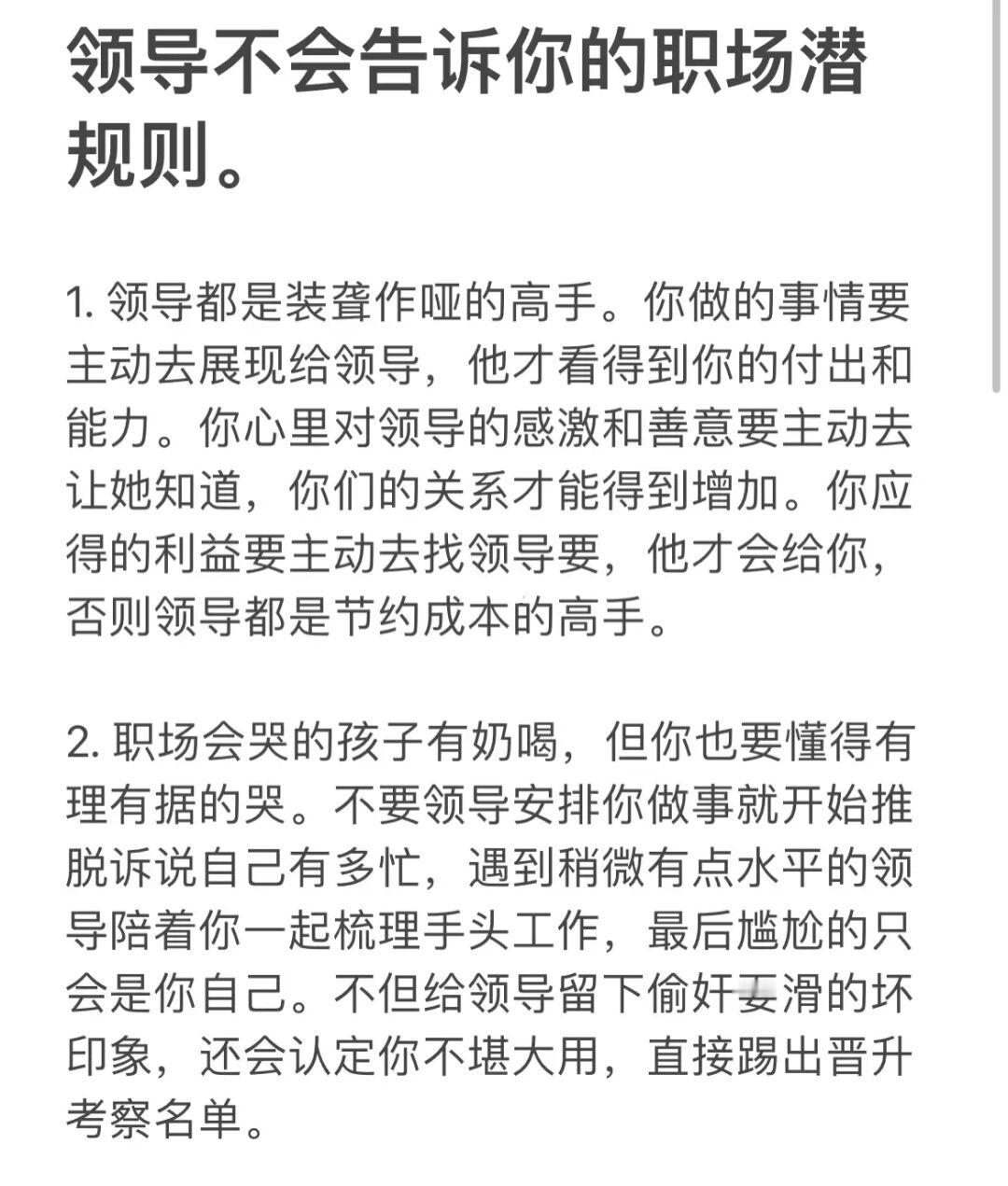 领导不会告诉你的职场潜规则。

1. 领导都是装聋作哑的高手。你做的事情要主动去展现给领导，他才看得到你的付出和能力。你心里对领导的感激和善意要主动去让她知道，你们的关系才能得到增加。你应得的利益要主动去找领导要，他才会给你，否则领导都是节约成本的高手。

2. 职场会哭的孩子有奶喝，但你也要懂得有理有据的哭。不要领导安排你做事就开始推脱诉说自己有多忙，遇到稍微有点水平的领导陪着你一起梳理手头工作，最后尴尬的只会是你自己。不但给领导留下偷奸耍滑的坏印象，还会认定你不堪大用，直接踢出晋升考察名单。